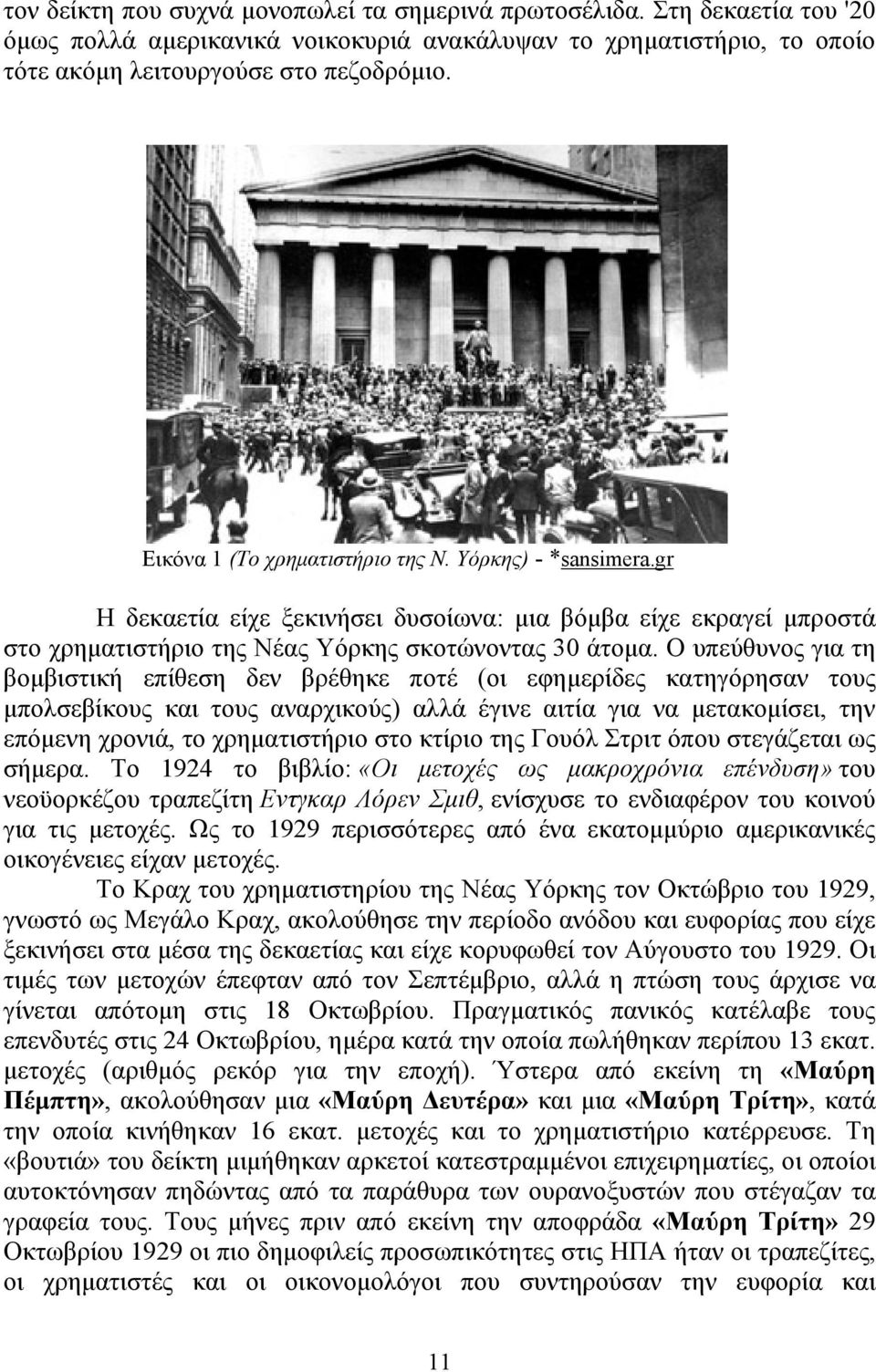 τον δείκτη που συχνά μονοπωλεί τα σημερινά πρωτοσέλιδα. Στη δεκαετία του '20 όμως πολλά αμερικανικά νοικοκυριά ανακάλυψαν το χρηματιστήριο, το οποίο τότε ακόμη λειτουργούσε στο πεζοδρόμιο.

Εικόνα 1 (Το χρηματιστήριο της Ν. Υόρκης) - *sansimera.gr

Η δεκαετία είχε ξεκινήσει δυσοίωνα: μια βόμβα είχε εκραγεί μπροστά στο χρηματιστήριο της Νέας Υόρκης σκοτώνοντας 30 άτομα. Ο υπεύθυνος για τη βομβιστική επίθεση δεν βρέθηκε ποτέ (οι εφημερίδες κατηγόρησαν τους μπολσεβίκους και τους αναρχικούς) αλλά έγινε αιτία για να μετακομίσει, την επόμενη χρονιά, το χρηματιστήριο στο κτίριο της Γουόλ Στριτ όπου στεγάζεται ως σήμερα. Το 1924 το βιβλίο: «Οι μετοχές ως μακροχρόνια επένδυση» του νεοϋορκέζου τραπεζίτη Εντγκαρ Λόρεν Σμιθ, ενίσχυσε το ενδιαφέρον του κοινού για τις μετοχές. Ως το 1929 περισσότερες από ένα εκατομμύριο αμερικανικές οικογένειες είχαν μετοχές.

Το Κραχ του χρηματιστηρίου της Νέας Υόρκης τον Οκτώβριο του 1929, γνωστό ως Μεγάλο Κραχ, ακολούθησε την περίοδο ανόδου και ευφορίας που είχε ξεκινήσει στα μέσα της δεκαετίας και είχε κορυφωθεί τον Αύγουστο του 1929. Οι τιμές των μετοχών έπεφταν από τον Σεπτέμβριο, αλλά η πτώση τους άρχισε να γίνεται απότομη στις 18 Οκτωβρίου. Πραγματικός πανικός κατέλαβε τους επενδυτές στις 24 Οκτωβρίου, ημέρα κατά την οποία πωλήθηκαν περίπου 13 εκατ. μετοχές (αριθμός ρεκόρ για την εποχή). Ύστερα από εκείνη τη «Μαύρη Πέμπτη», ακολούθησαν μια «Μαύρη Δευτέρα» και μια «Μαύρη Τρίτη», κατά την οποία κινήθηκαν 16 εκατ. μετοχές και το χρηματιστήριο κατέρρευσε. Τη «βουτιά» του δείκτη μιμήθηκαν αρκετοί κατεστραμμένοι επιχειρηματίες, οι οποίοι αυτοκτόνησαν πηδώντας από τα παράθυρα των ουρανοξυστών που στέγαζαν τα γραφεία τους. Τους μήνες πριν από εκείνη την αποφράδα «Μαύρη Τρίτη» 29 Οκτωβρίου 1929 οι πιο δημοφιλείς προσωπικότητες στις ΗΠΑ ήταν οι τραπεζίτες, οι χρηματιστές και οι οικονομολόγοι που συντηρούσαν την ευφορία και

11